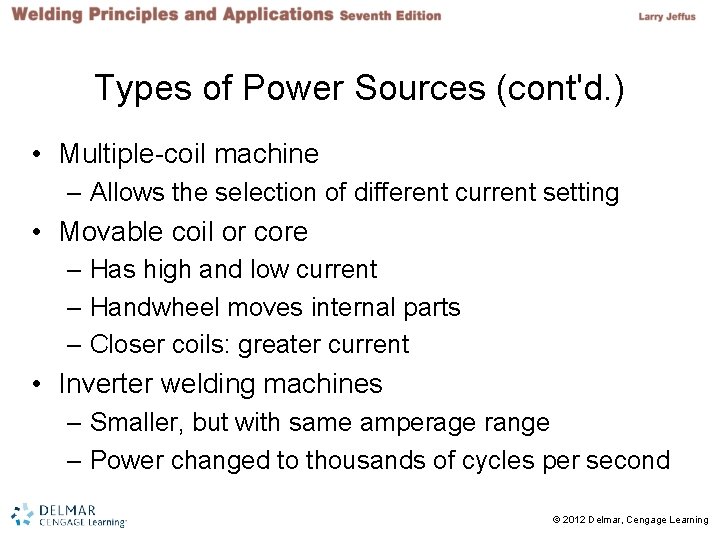 Welding Principles and Applications Seventh Edition

Larry Jeffus

Types of Power Sources (cont'd.)

• Multiple-coil machine
  – Allows the selection of different current setting
• Movable coil or core
  – Has high and low current
  – Handwheel moves internal parts
  – Closer coils: greater current
• Inverter welding machines
  – Smaller, but with same amperage range
  – Power changed to thousands of cycles per second

DELMAR
CENGAGE Learning

© 2012 Delmar, Cengage Learning